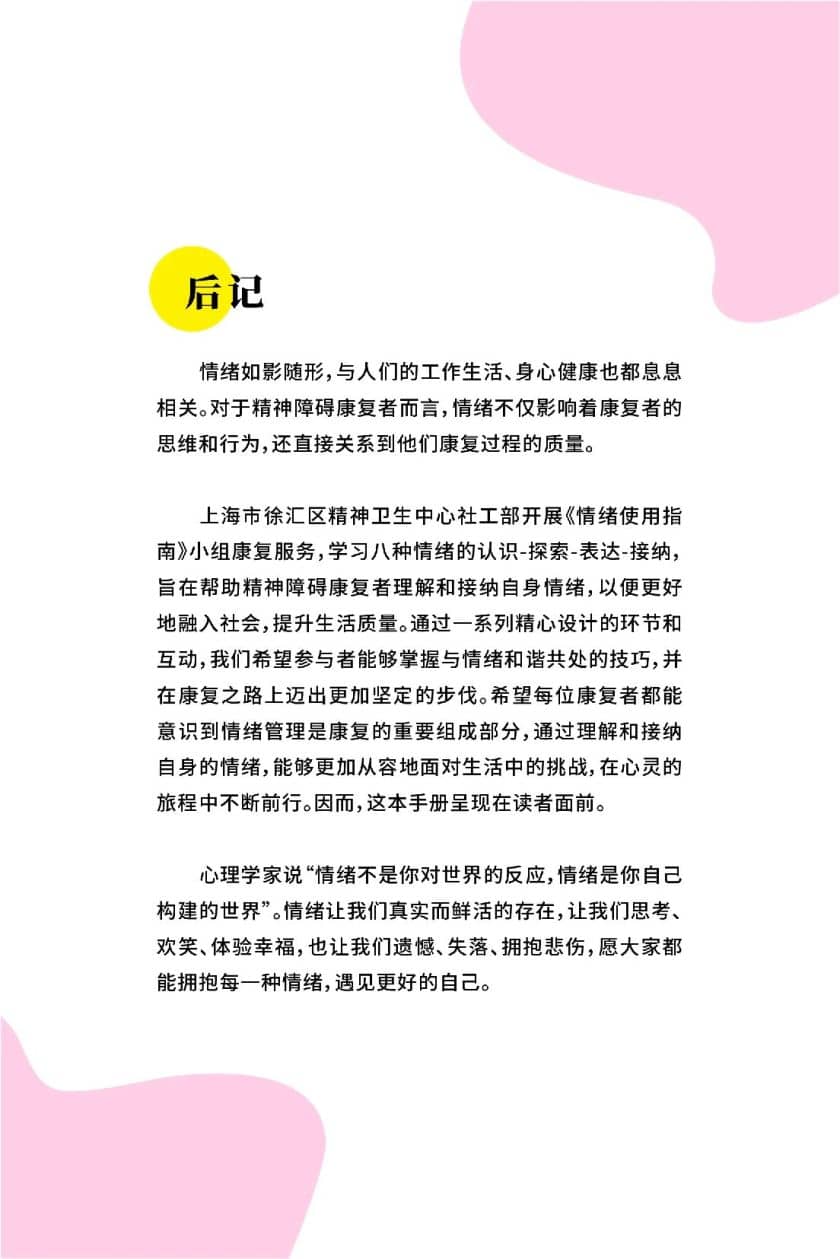 后记

情绪如影随形，与人们的工作生活、身心健康也都息息相关。对于精神障碍康复者而言，情绪不仅影响着康复者的思维和行为，还直接关系到他们康复过程的质量。

上海市徐汇区精神卫生中心社工部开展《情绪使用指南》小组康复服务，学习八种情绪的认识-探索-表达-接纳，旨在帮助精神障碍康复者理解和接纳自身情绪，以便更好地融入社会，提升生活质量。通过一系列精心设计的环节和互动，我们希望参与者能够掌握与情绪和谐共处的技巧，并在康复之路上迈出更加坚定的步伐。希望每位康复者都能意识到情绪管理是康复的重要组成部分，通过理解和接纳自身的情绪，能够更加从容地面对生活中的挑战，在心灵的旅程中不断前行。因而，这本手册呈现在读者面前。

心理学家说“情绪不是你对世界的反应，情绪是你自己构建的世界”。情绪让我们真实而鲜活的存在，让我们思考、欢笑、体验幸福，也让我们遗憾、失落、拥抱悲伤，愿大家都能拥抱每一种情绪，遇见更好的自己。